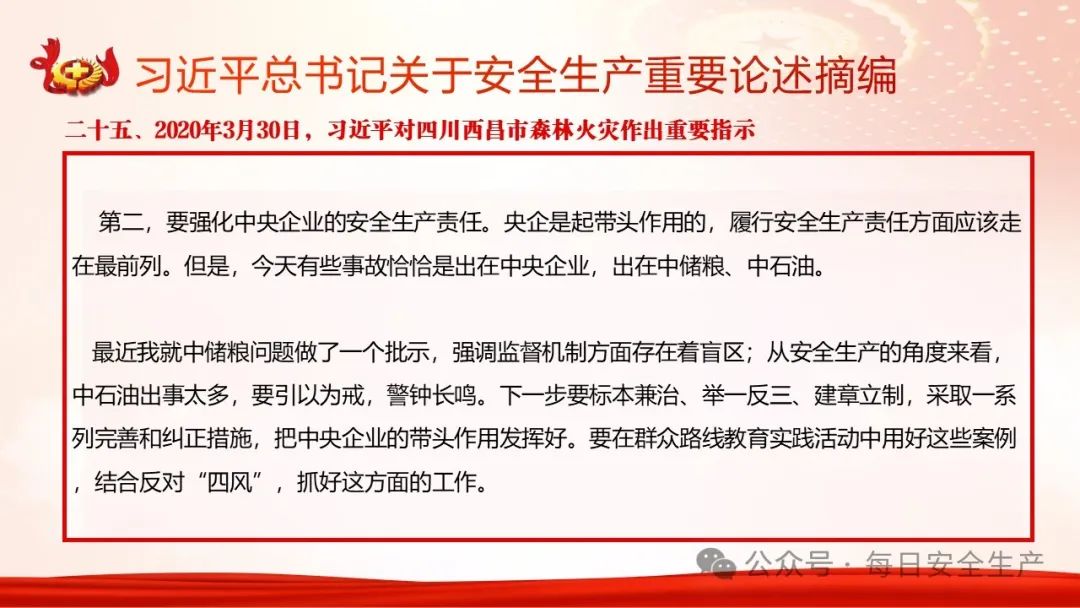 习近平总书记关于安全生产重要论述摘编

二十五、2020年3月30日，习近平对四川西昌市森林火灾作出重要指示

第二，要强化中央企业的安全生产责任。央企是起带头作用的，履行安全生产责任方面应该走在最前列。但是，今天有些事故恰恰是出在中央企业，出在中储粮、中石油。

最近我就中储粮问题做了一个批示，强调监督机制方面存在着盲区；从安全生产的角度来看，中石油出事太多，要引以为戒，警钟长鸣。下一步要标本兼治、举一反三、建章立制，采取一系列完善和纠正措施，把中央企业的带头作用发挥好。要在群众路线教育实践活动中用好这些案例，结合反对“四风”，抓好这方面的工作。

公众号·每日安全生产